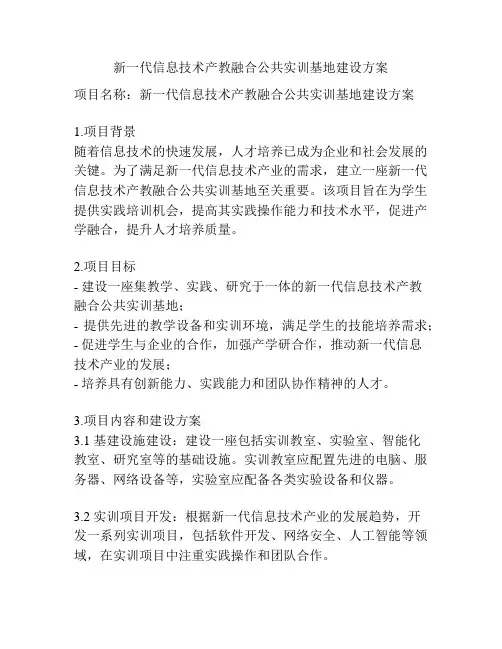 新一代信息技术产教融合公共实训基地建设方案

项目名称：新一代信息技术产教融合公共实训基地建设方案

1.项目背景
随着信息技术的快速发展，人才培养已成为企业和社会发展的关键。为了满足新一代信息技术产业的需求，建立一座新一代信息技术产教融合公共实训基地至关重要。该项目旨在为学生提供实践培训机会，提高其实践操作能力和技术水平，促进产学融合，提升人才培养质量。

2.项目目标
- 建设一座集教学、实践、研究于一体的新一代信息技术产教融合公共实训基地；
- 提供先进的教学设备和实训环境，满足学生的技能培养需求；
- 促进学生与企业的合作，加强产学研合作，推动新一代信息技术产业的发展；
- 培养具有创新能力、实践能力和团队协作精神的人才。

3.项目内容和建设方案
3.1 基建设施建设：建设一座包括实训教室、实验室、智能化教室、研究室等的基础设施。实训教室应配置先进的电脑、服务器、网络设备等，实验室应配备各类实验设备和仪器。

3.2 实训项目开发：根据新一代信息技术产业的发展趋势，开发一系列实训项目，包括软件开发、网络安全、人工智能等领域，在实训项目中注重实践操作和团队合作。